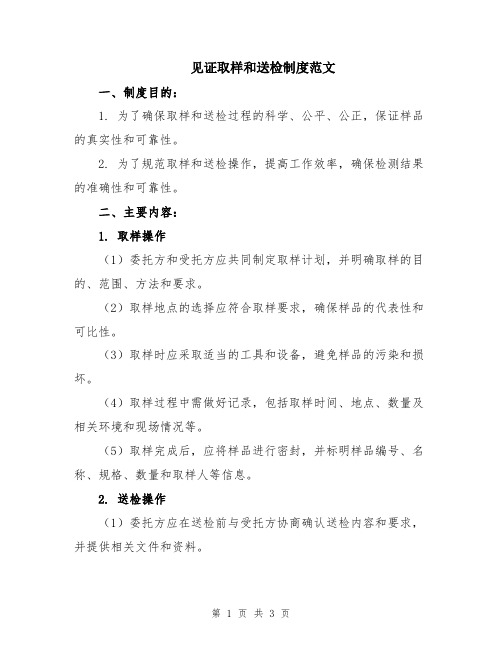 见证取样和送检制度范文

一、制度目的：

1. 为了确保取样和送检过程的科学、公平、公正，保证样品的真实性和可靠性。

2. 为了规范取样和送检操作，提高工作效率，确保检测结果的准确性和可靠性。

二、主要内容：

1. 取样操作

（1）委托方和受托方应共同制定取样计划，并明确取样的目的、范围、方法和要求。

（2）取样地点的选择应符合取样要求，确保样品的代表性和可比性。

（3）取样时应采取适当的工具和设备，避免样品的污染和损坏。

（4）取样过程中需做好记录，包括取样时间、地点、数量及相关环境和现场情况等。

（5）取样完成后，应将样品进行密封，并标明样品编号、名称、规格、数量和取样人等信息。

2. 送检操作

（1）委托方应在送检前与受托方协商确认送检内容和要求，并提供相关文件和资料。

第 1 页 共 3 页